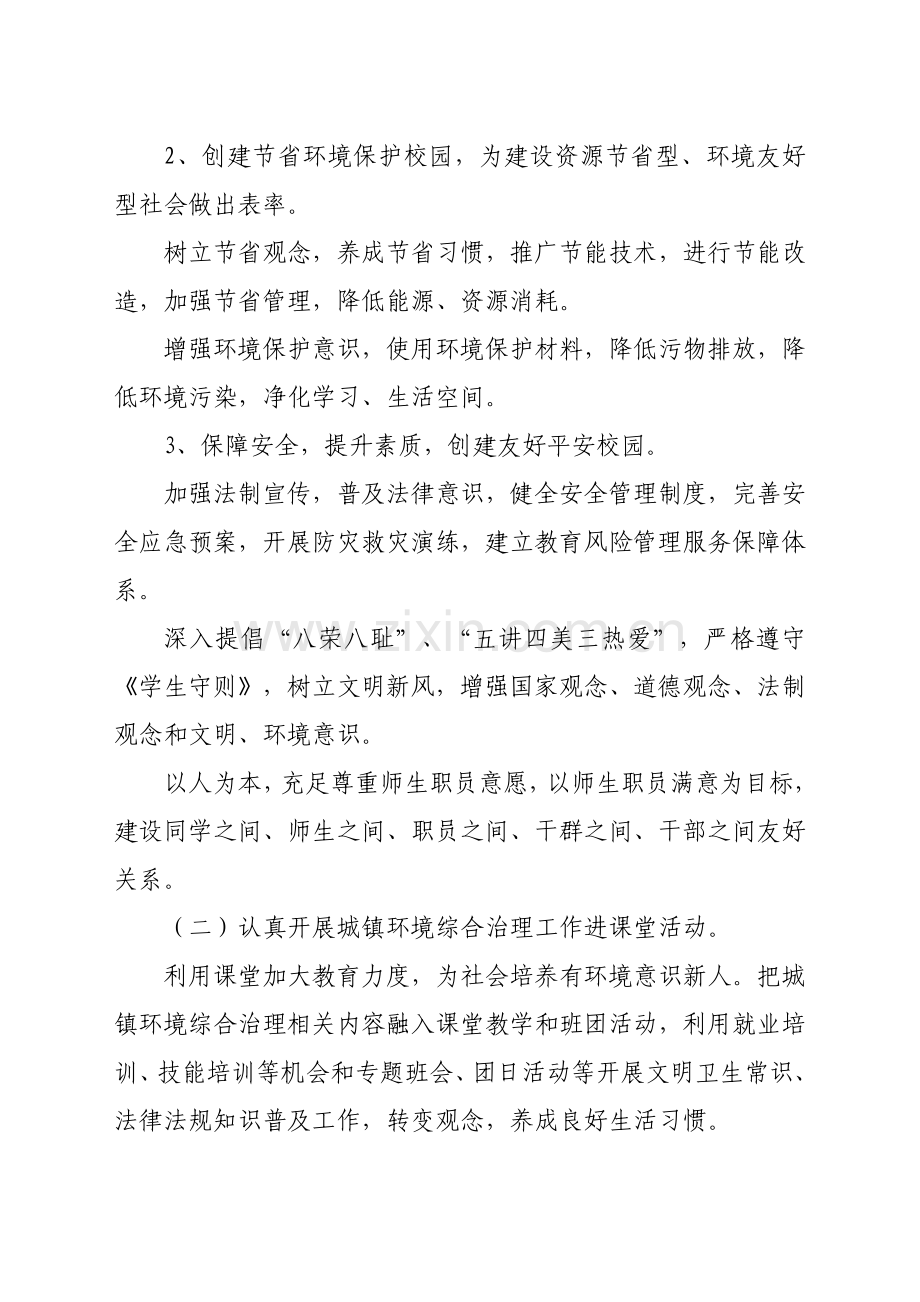 2、创建节省环境保护校园，为建设资源节省型、环境友好型社会做出表率。

树立节省观念，养成节省习惯，推广节能技术，进行节能改造，加强节省管理，降低能源、资源消耗。

增强环境保护意识，使用环境保护材料，降低污物排放，降低环境污染，净化学习、生活空间。

3、保障安全，提升素质，创建友好平安校园。

加强法制宣传，普及法律意识，健全安全管理制度，完善安全应急预案，开展防灾救灾演练，建立教育风险管理服务保障体系。

深入提倡“八荣八耻”、“五讲四美三热爱”，严格遵守《学生守则》，树立文明新风，增强国家观念、道德观念、法制观念和文明、环境意识。

以人为本，充足尊重师生职员意愿，以师生职员满意为目标，建设同学之间、师生之间、职员之间、干群之间、干部之间友好关系。

（二）认真开展城镇环境综合治理工作进课堂活动。

利用课堂加大教育力度，为社会培养有环境意识新人。把城镇环境综合治理相关内容融入课堂教学和班团活动，利用就业培训、技能培训等机会和专题班会、团日活动等开展文明卫生常识、法律法规知识普及工作，转变观念，养成良好生活习惯。

www.zixin.com.cn